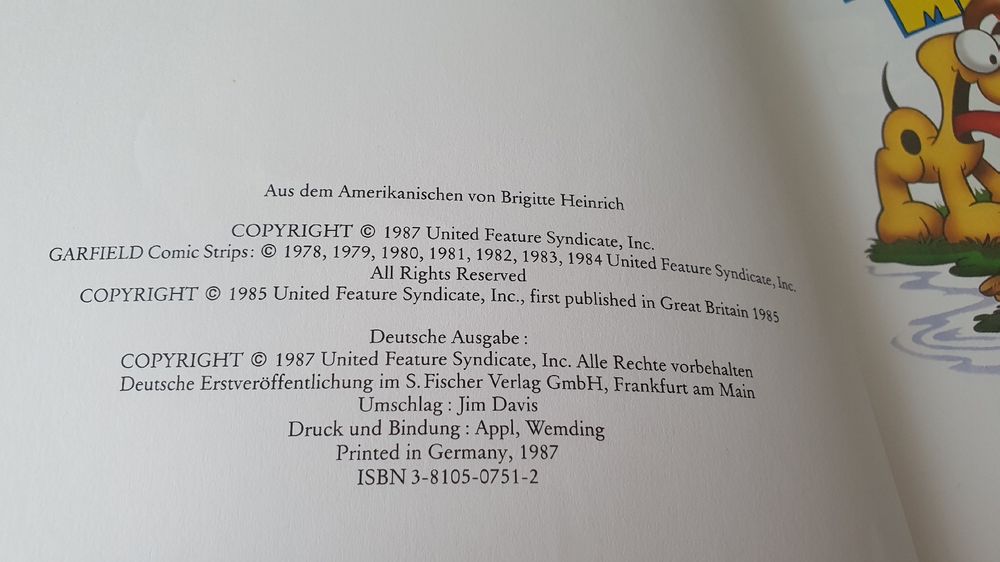 Aus dem Amerikanischen von Brigitte Heinrich

COPYRIGHT © 1987 United Feature Syndicate, Inc.
GARFIELD Comic Strips: © 1978, 1979, 1980, 1981, 1982, 1983, 1984 United Feature Syndicate, Inc.
All Rights Reserved
COPYRIGHT © 1985 United Feature Syndicate, Inc., first published in Great Britain 1985

Deutsche Ausgabe:
COPYRIGHT © 1987 United Feature Syndicate, Inc. Alle Rechte vorbehalten
Deutsche Erstveröffentlichung im S. Fischer Verlag GmbH, Frankfurt am Main
Umschlag: Jim Davis
Druck und Bindung: Appl, Wemding
Printed in Germany, 1987
ISBN 3-8105-0751-2